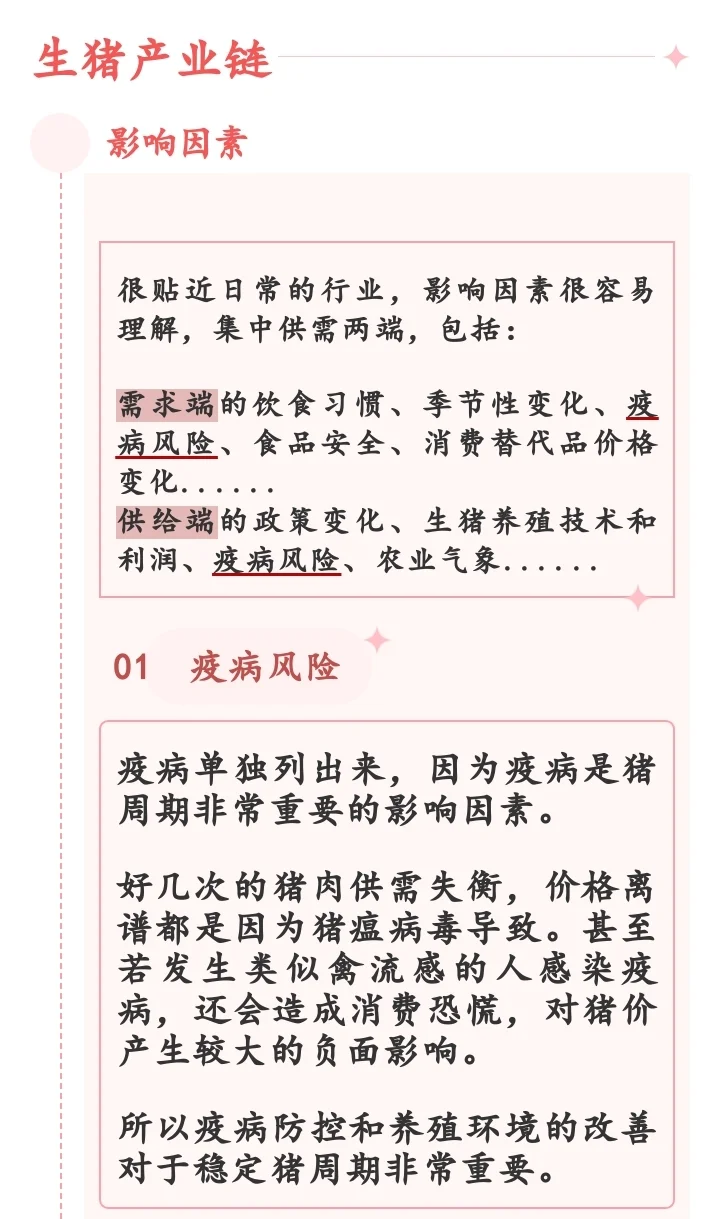 生猪产业链

影响因素

很贴近日常的行业，影响因素很容易理解，集中供需两端，包括：

需求端的饮食习惯、季节性变化、疫病风险、食品安全、消费替代品价格变化......
供给端的政策变化、生猪养殖技术和利润、疫病风险、农业气象......

01 疫病风险

疫病单独列出来，因为疫病是猪周期非常重要的影响因素。

好几次的猪肉供需失衡，价格离谱都是因为猪瘟病毒导致。甚至若发生类似禽流感的人感染疫病，还会造成消费恐慌，对猪价产生较大的负面影响。

所以疫病防控和养殖环境的改善对于稳定猪周期非常重要。